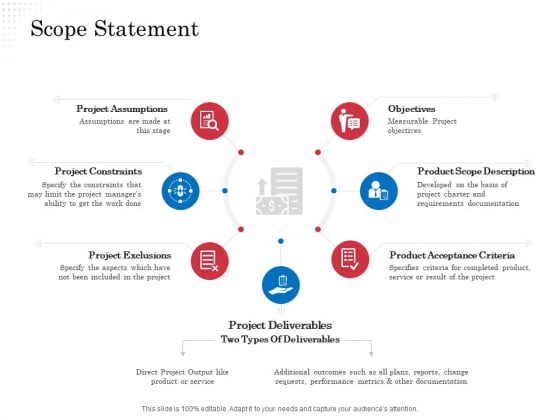 Scope Statement

Project Assumptions
Assumptions are made at this stage

Project Constraints
Specify the constraints that may limit the project manager's ability to get the work done

Project Exclusions
Specify the aspects which have not been included in the project

Objectives
Measurable Project objectives

Product Scope Description
Developed on the basis of project charter and requirements documentation

Product Acceptance Criteria
Specifies criteria for completed product, service or result of the project

Project Deliverables
Two Types Of Deliverables

Direct Project Output like product or service

Additional outcomes such as all plans, reports, change requests, performance metrics & other documentation

This slide is 100% editable. Adapt it to your needs and capture your audience's attention.